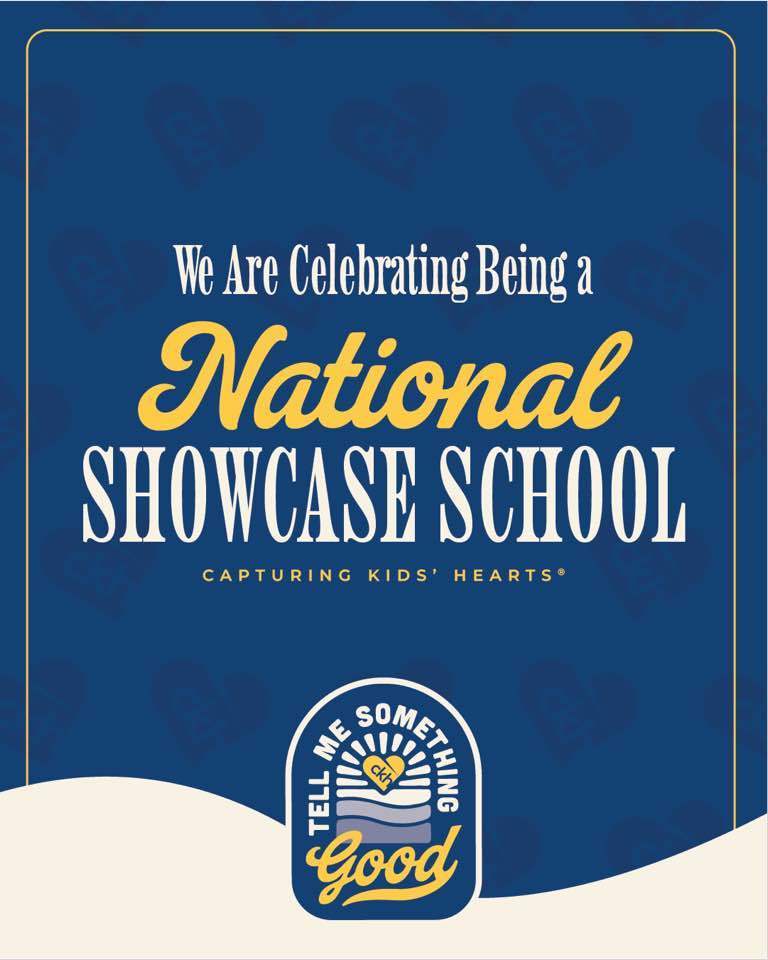 We Are Celebrating Being a

National

SHOWCASE SCHOOL

CAPTURING KIDS' HEARTS®

TELL ME SOMETHING

ckh

Good